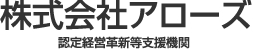 株式会社アローズ

認定経営革新等支援機関